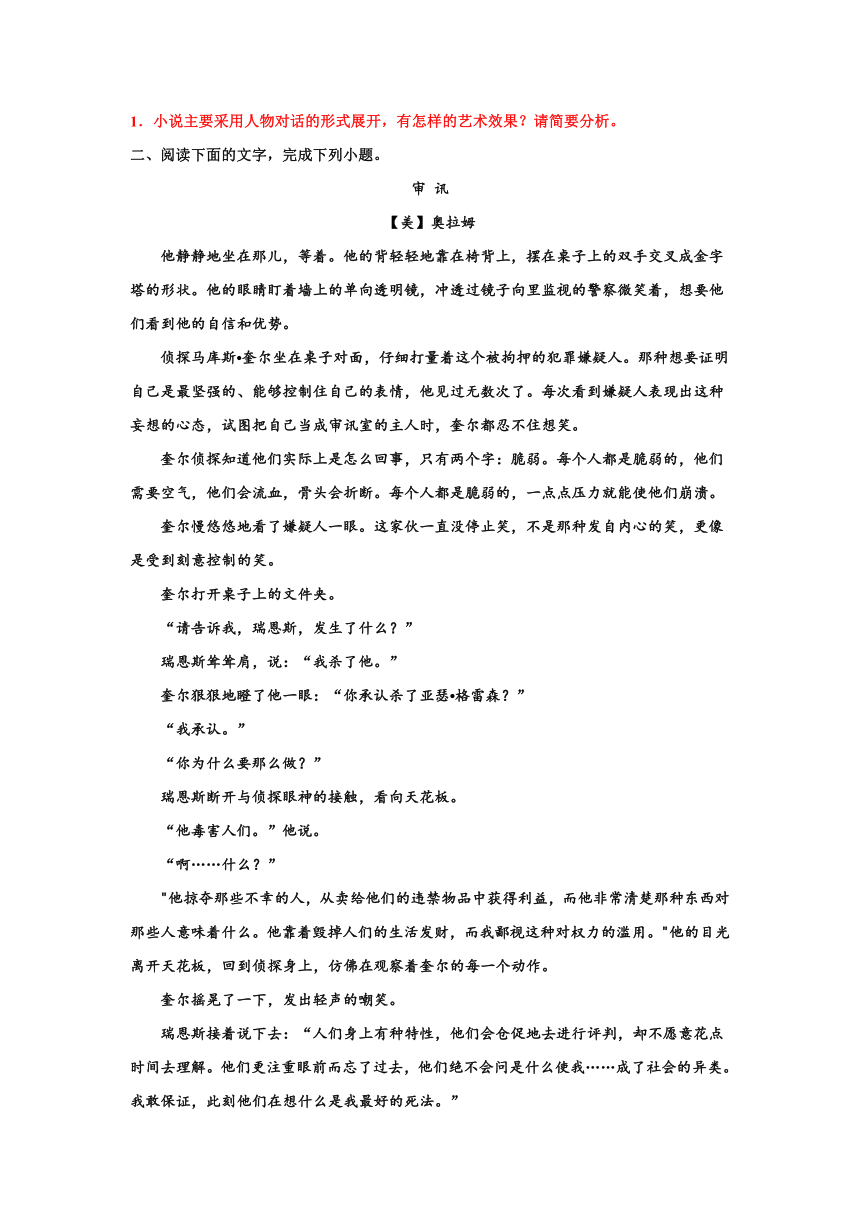 1．小说主要采用人物对话的形式展开，有怎样的艺术效果？请简要分析。

二、阅读下面的文字，完成下列小题。

审 讯

【美】奥拉姆

他静静地坐在那儿，等着。他的背轻轻地靠在椅背上，摆在桌子上的双手交叉成金字塔的形状。他的眼睛盯着墙上的单向透明镜，冲透过镜子向里监视的警察微笑着，想要他们看到他的自信和优势。

侦探马库斯•奎尔坐在桌子对面，仔细打量着这个被拘押的犯罪嫌疑人。那种想要证明自己是最坚强的、能够控制住自己的表情，他见过无数次了。每次看到嫌疑人表现出这种妄想的心态，试图把自己当成审讯室的主人时，奎尔都忍不住想笑。

奎尔侦探知道他们实际上是怎么回事，只有两个字：脆弱。每个人都是脆弱的，他们需要空气，他们会流血，骨头会折断。每个人都是脆弱的，一点点压力就能使他们崩溃。

奎尔慢悠悠地看了嫌疑人一眼。这家伙一直没停止笑，不是那种发自内心的笑，更像是受到刻意控制的笑。

奎尔打开桌子上的文件夹。

“请告诉我，瑞恩斯，发生了什么？”

瑞恩斯耸耸肩，说：“我杀了他。”

奎尔狠狠地瞪了他一眼：“你承认杀了亚瑟•格雷森？”

“我承认。”

“你为什么要那么做？”

瑞恩斯断开与侦探眼神的接触，看向天花板。

“他毒害人们。”他说。

“啊……什么？”

"他掠夺那些不幸的人，从卖给他们的违禁物品中获得利益，而他非常清楚那种东西对那些人意味着什么。他靠着毁掉人们的生活发财，而我鄙视这种对权力的滥用。"他的目光离开天花板，回到侦探身上，仿佛在观察着奎尔的每一个动作。

奎尔摇晃了一下，发出轻声的嘲笑。

瑞恩斯接着说下去：“人们身上有种特性，他们会仓促地去进行评判，却不愿意花点时间去理解。他们更注重眼前而忘了过去，他们绝不会问是什么使我……成了社会的异类。我敢保证，此刻他们在想什么是我最好的死法。”